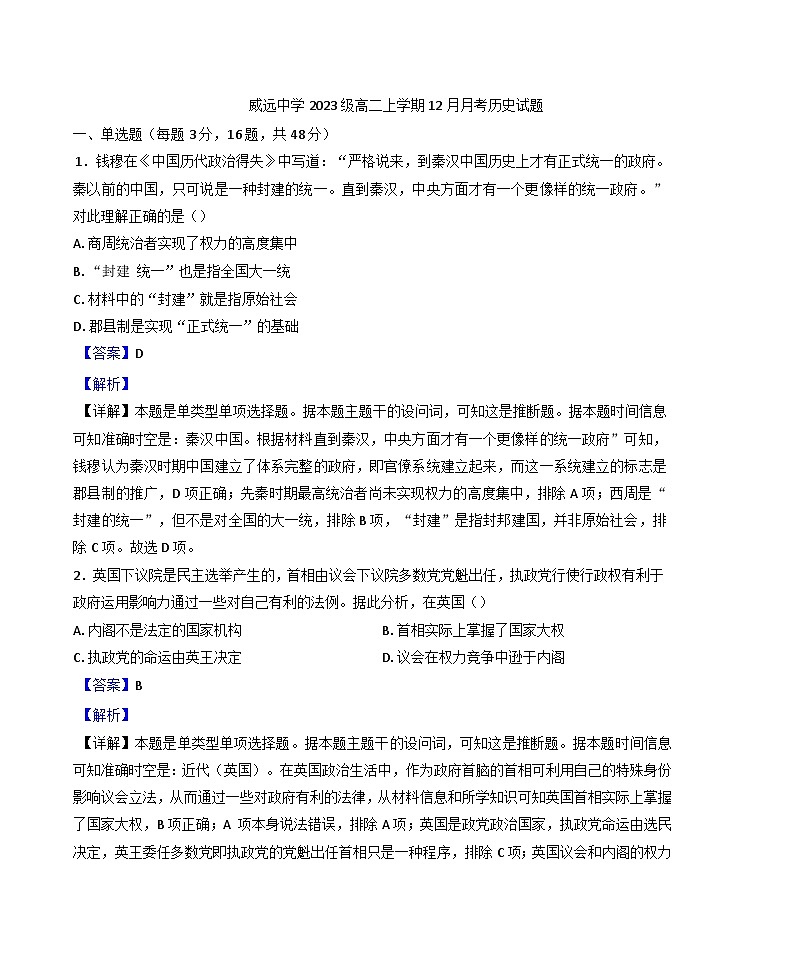 威远中学 2023 级高二上学期 12 月月考历史试题

一、单选题（每题 3分，16题，共 48分）

1．钱穆在《中国历代政治得失》中写道：“严格说来，到秦汉中国历史上才有正式统一的政府。秦以前的中国，只可说是一种封建的统一。直到秦汉，中央方面才有一个更像样的统一政府。”对此理解正确的是（）

A. 商周统治者实现了权力的高度集中

B. “封建 统一”也是指全国大一统

C. 材料中的“封建”就是指原始社会

D. 郡县制是实现“正式统一”的基础

【答案】D

【解析】

【详解】本题是单类型单项选择题。据本题主题干的设问词，可知这是推断题。据本题时间信息可知准确时空是：秦汉中国。根据材料直到秦汉，中央方面才有一个更像样的统一政府”可知，钱穆认为秦汉时期中国建立了体系完整的政府，即官僚系统建立起来，而这一系统建立的标志是郡县制的推广，D 项正确；先秦时期最高统治者尚未实现权力的高度集中，排除 A 项；西周是“封建的统一”，但不是对全国的大一统，排除 B 项，“封建”是指封邦建国，并非原始社会，排除 C 项。故选 D 项。

2．英国下议院是民主选举产生的，首相由议会下议院多数党党魁出任，执政党行使行政权有利于政府运用影响力通过一些对自己有利的法例。据此分析，在英国（）

A. 内阁不是法定的国家机构

B. 首相实际上掌握了国家大权

C. 执政党的命运由英王决定

D. 议会在权力竞争中逊于内阁

【答案】B

【解析】

【详解】本题是单类型单项选择题。据本题主题干的设问词，可知这是推断题。据本题时间信息可知准确时空是：近代（英国）。在英国政治生活中，作为政府首脑的首相可利用自己的特殊身份影响议会立法，从而通过一些对政府有利的法律，从材料信息和所学知识可知英国首相实际上掌握了国家大权，B 项正确；A 项本身说法错误，排除 A 项；英国是政党政治国家，执政党命运由选民决定，英王委任多数党即执政党的党魁出任首相只是一种程序，排除 C 项；英国议会和内阁的权力